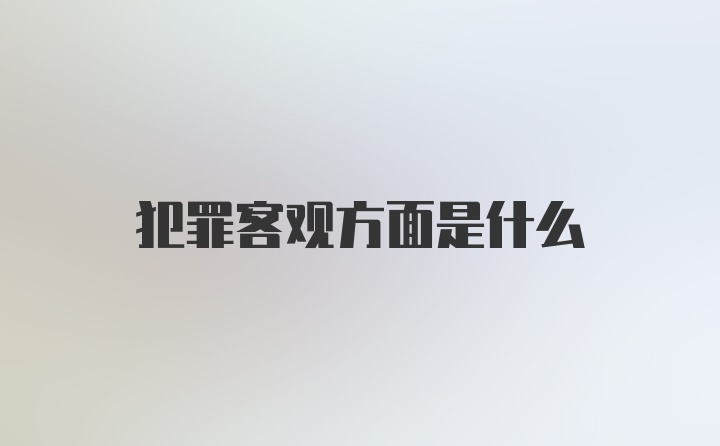 犯罪客观方面是什么